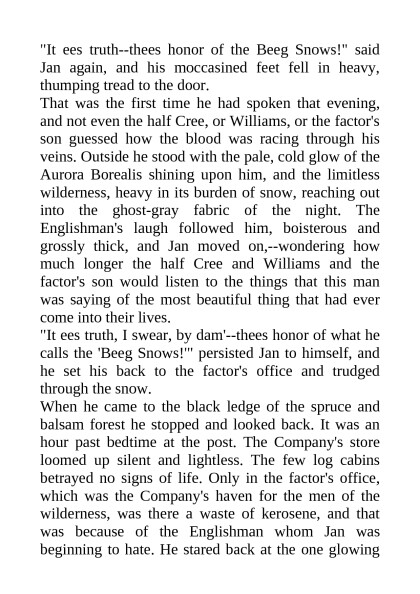 "It ees truth--thees honor of the Beeg Snows!" said Jan again, and his moccasined feet fell in heavy, thumping tread to the door.

That was the first time he had spoken that evening, and not even the half Cree, or Williams, or the factor's son guessed how the blood was racing through his veins. Outside he stood with the pale, cold glow of the Aurora Borealis shining upon him, and the limitless wilderness, heavy in its burden of snow, reaching out into the ghost-gray fabric of the night. The Englishman's laugh followed him, boisterous and grossly thick, and Jan moved on,--wondering how much longer the half Cree and Williams and the factor's son would listen to the things that this man was saying of the most beautiful thing that had ever come into their lives.

"It ees truth, I swear, by dam'--thees honor of what he calls the 'Beeg Snows!'" persisted Jan to himself, and he set his back to the factor's office and trudged through the snow.

When he came to the black ledge of the spruce and balsam forest he stopped and looked back. It was an hour past bedtime at the post. The Company's store loomed up silent and lightless. The few log cabins betrayed no signs of life. Only in the factor's office, which was the Company's haven for the men of the wilderness, was there a waste of kerosene, and that was because of the Englishman whom Jan was beginning to hate. He stared back at the one glowing